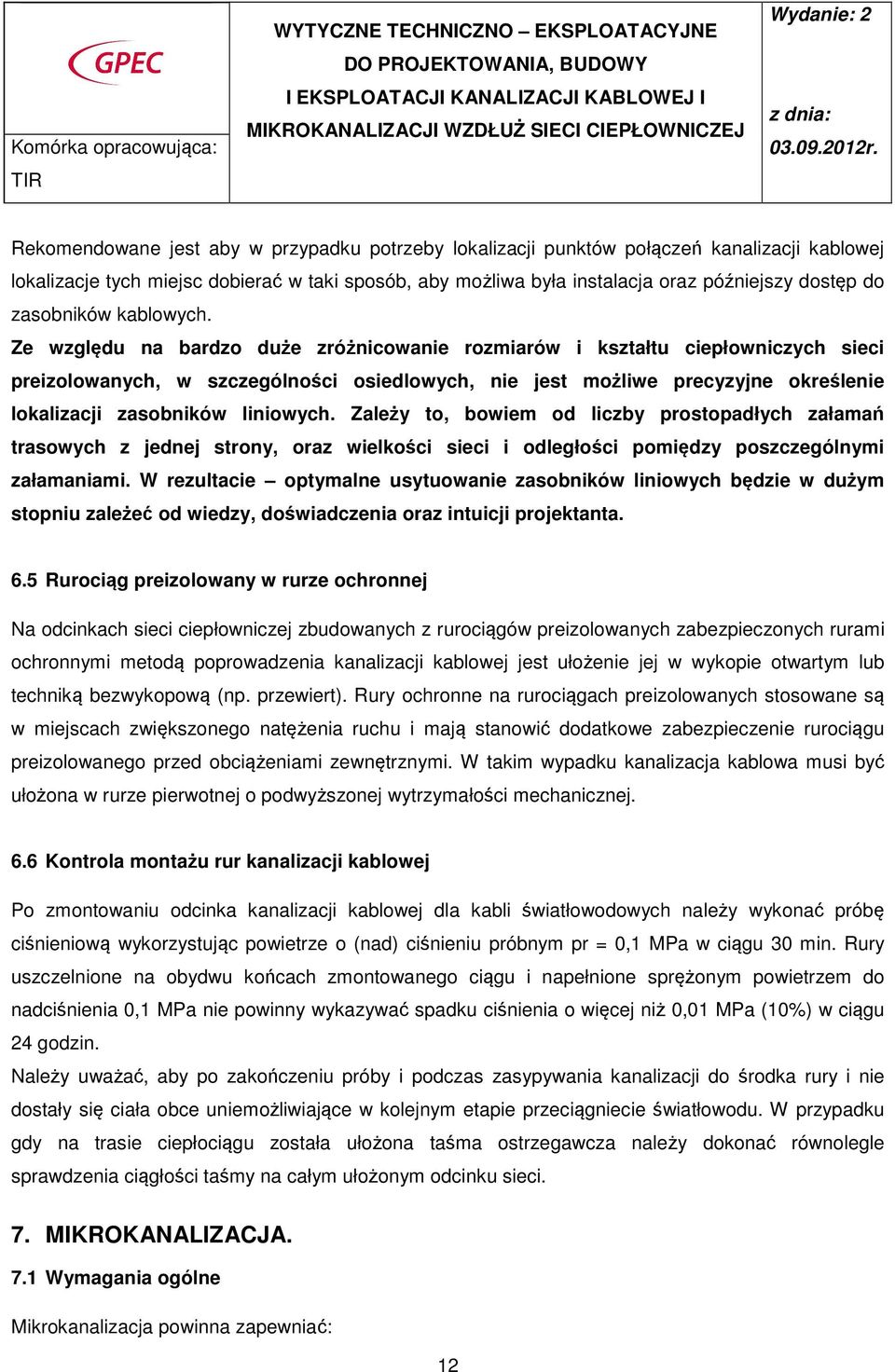 GPEC

Komórka opracowująca:

TIR

WYTYCZNE TECHNICZNO – EKSPLOATACYJNE DO PROJEKTOWANIA, BUDOWY I EKSPLOATACJI KANALIZACJI KABLOWEJ I MIKROKANALIZACJI WZDŁUŻ SIECI CIEPŁOWNICZEJ

Wydanie: 2

z dnia:

03.09.2012r.

Rekomendowane jest aby w przypadku potrzeby lokalizacji punktów połączeń kanalizacji kablowej lokalizacje tych miejsc dobierać w taki sposób, aby możliwa była instalacja oraz późniejszy dostęp do zasobników kablowych.

Ze względu na bardzo duże zróżnicowanie rozmiarów i kształtu ciepłowniczych sieci preizolowanych, w szczególności osiedlowych, nie jest możliwe precyzyjne określenie lokalizacji zasobników liniowych. Zależy to, bowiem od liczby prostopadłych załamań trasowych z jednej strony, oraz wielkości sieci i odległości pomiędzy poszczególnymi załamaniami. W rezultacie – optymalne usytuowanie zasobników liniowych będzie w dużym stopniu zależeć od wiedzy, doświadczenia oraz intuicji projektanta.

6.5 Rurociąg preizolowany w rurze ochronnej

Na odcinkach sieci ciepłowniczej zbudowanych z rurociągów preizolowanych zabezpieczonych rurami ochronnymi metodą poprowadzenia kanalizacji kablowej jest ułożenie jej w wykopie otwartym lub techniką bezwykopową (np. przewiert). Rury ochronne na rurociągach preizolowanych stosowane są w miejscach zwiększonego natężenia ruchu i mają stanowić dodatkowe zabezpieczenie rurociągu preizolowanego przed obciążeniami zewnętrznymi. W takim wypadku kanalizacja kablowa musi być ułożona w rurze pierwotnej o podwyższonej wytrzymałości mechanicznej.

6.6 Kontrola montażu rur kanalizacji kablowej

Po zmontowaniu odcinka kanalizacji kablowej dla kabli światłowodowych należy wykonać próbę ciśnieniową wykorzystując powietrze o (nad) ciśnieniu próbnym pr = 0,1 MPa w ciągu 30 min. Rury uszczelnione na obydwu końcach zmontowanego ciągu i napełnione sprężonym powietrzem do nadciśnienia 0,1 MPa nie powinny wykazywać spadku ciśnienia o więcej niż 0,01 MPa (10%) w ciągu 24 godzin.

Należy uważać, aby po zakończeniu próby i podczas zasypywania kanalizacji do środka rury i nie dostały się ciała obce uniemożliwiające w kolejnym etapie przeciągniecie światłowodu. W przypadku gdy na trasie ciepłociągu została ułożona taśma ostrzegawcza należy dokonać równolegle sprawdzenia ciągłości taśmy na całym ułożonym odcinku sieci.

7. MIKROKANALIZACJA.

7.1 Wymagania ogólne

Mikrokanalizacja powinna zapewniać:

12